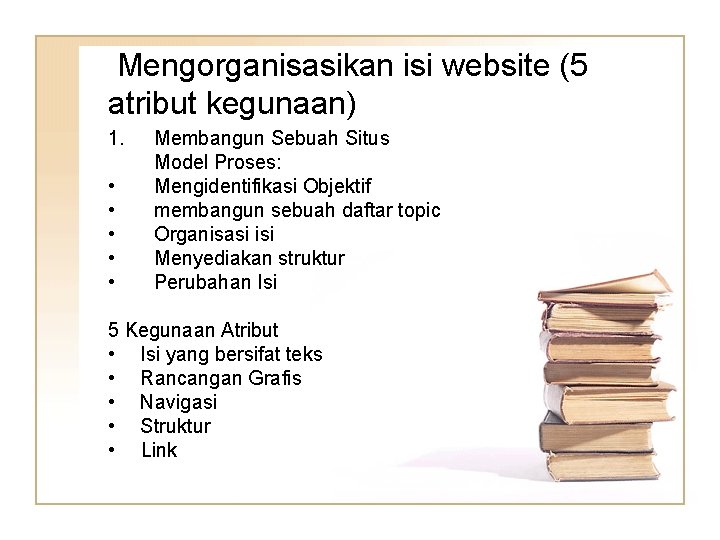 Mengorganisasikan isi website (5 atribut kegunaan)

1. Membangun Sebuah Situs
Model Proses:
• Mengidentifikasi Objektif
• membangun sebuah daftar topic
• Organisasi isi
• Menyediakan struktur
• Perubahan Isi

5 Kegunaan Atribut
• Isi yang bersifat teks
• Rancangan Grafis
• Navigasi
• Struktur
• Link